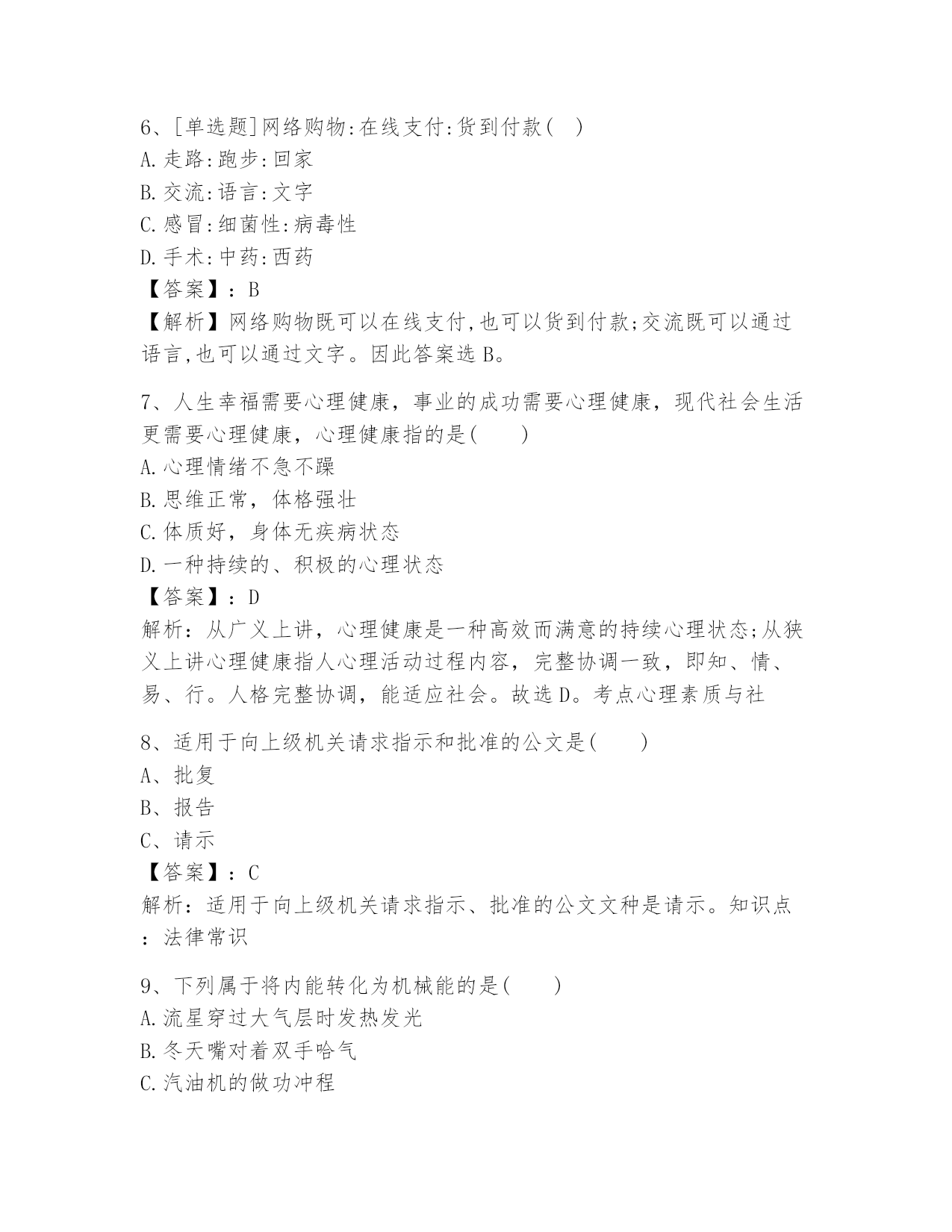 6、[单选题]网络购物:在线支付:货到付款(　)
A.走路:跑步:回家
B.交流:语言:文字
C.感冒:细菌性:病毒性
D.手术:中药:西药
【答案】：B
【解析】网络购物既可以在线支付,也可以货到付款;交流既可以通过语言,也可以通过文字。因此答案选B。

7、人生幸福需要心理健康，事业的成功需要心理健康，现代社会生活更需要心理健康，心理健康指的是(　　)
A.心理情绪不急不躁
B.思维正常，体格强壮
C.体质好，身体无疾病状态
D.一种持续的、积极的心理状态
【答案】：D
解析：从广义上讲，心理健康是一种高效而满意的持续心理状态;从狭义上讲心理健康指人心理活动过程内容，完整协调一致，即知、情、易、行。人格完整协调，能适应社会。故选D。考点心理素质与社

8、适用于向上级机关请求指示和批准的公文是(　　)
A、批复
B、报告
C、请示
【答案】：C
解析：适用于向上级机关请求指示、批准的公文文种是请示。知识点：法律常识

9、下列属于将内能转化为机械能的是(　　)
A.流星穿过大气层时发热发光
B.冬天嘴对着双手哈气
C.汽油机的做功冲程